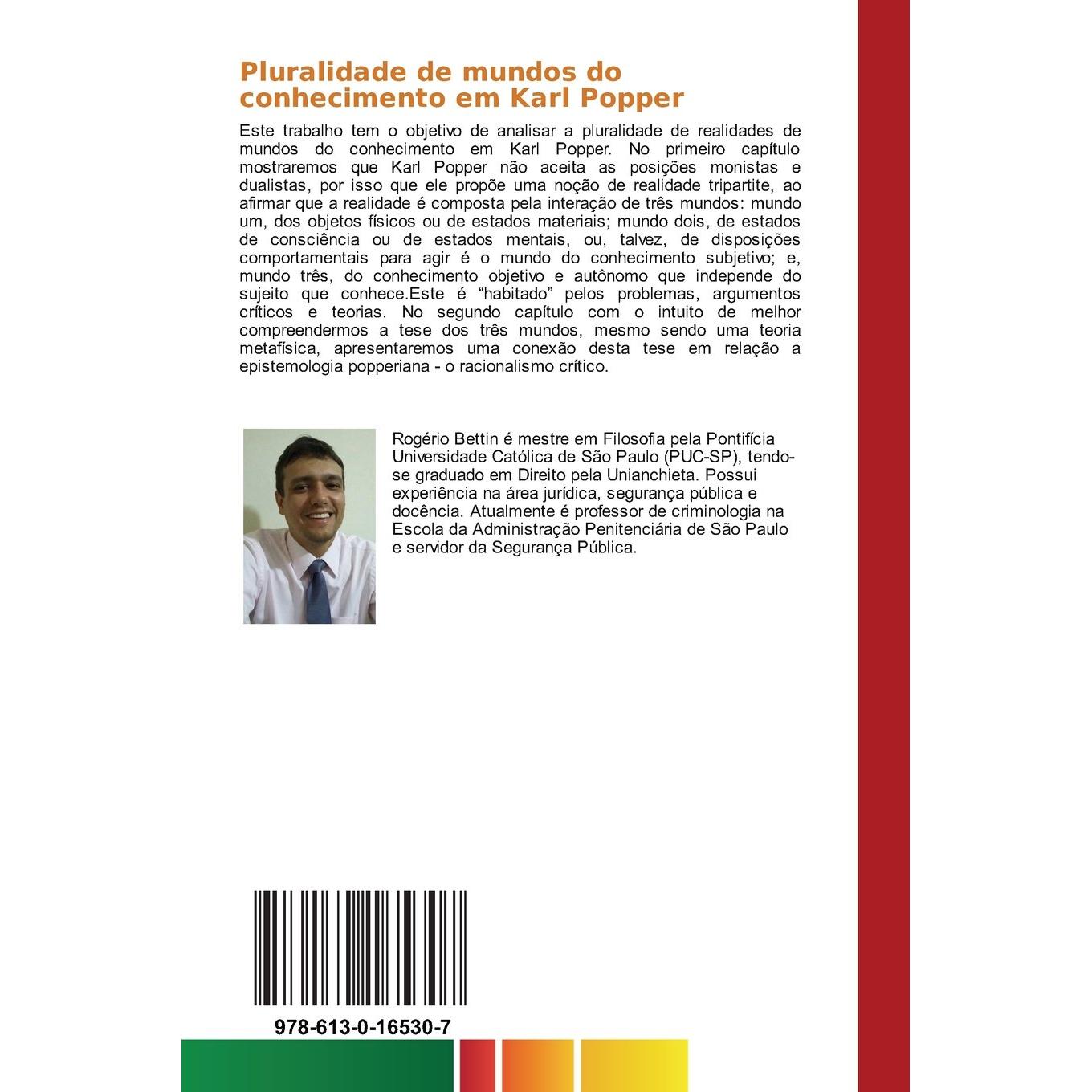 Pluralidade de mundos do conhecimento em Karl Popper

Este trabalho tem o objetivo de analisar a pluralidade de realidades de mundos do conhecimento em Karl Popper. No primeiro capítulo mostraremos que Karl Popper não aceita as posições monistas e dualistas, por isso que ele propõe uma noção de realidade tripartite, ao afirmar que a realidade é composta pela interação de três mundos: mundo um, dos objetos físicos ou de estados materiais; mundo dois, de estados de consciência ou de estados mentais, ou, talvez, de disposições comportamentais para agir é o mundo do conhecimento subjetivo; e, mundo três, do conhecimento objetivo e autônomo que independe do sujeito que conhece.Este é “habitado” pelos problemas, argumentos críticos e teorias. No segundo capítulo com o intuito de melhor compreendermos a tese dos três mundos, mesmo sendo uma teoria metafísica, apresentaremos uma conexão desta tese em relação a epistemologia popperiana - o racionalismo crítico.

Rogério Bettin é mestre em Filosofia pela Pontifícia Universidade Católica de São Paulo (PUC-SP), tendo-se graduado em Direito pela Unianchieta. Possui experiência na área jurídica, segurança pública e docência. Atualmente é professor de criminologia na Escola da Administração Penitenciária de São Paulo e servidor da Segurança Pública.

978-613-0-16530-7